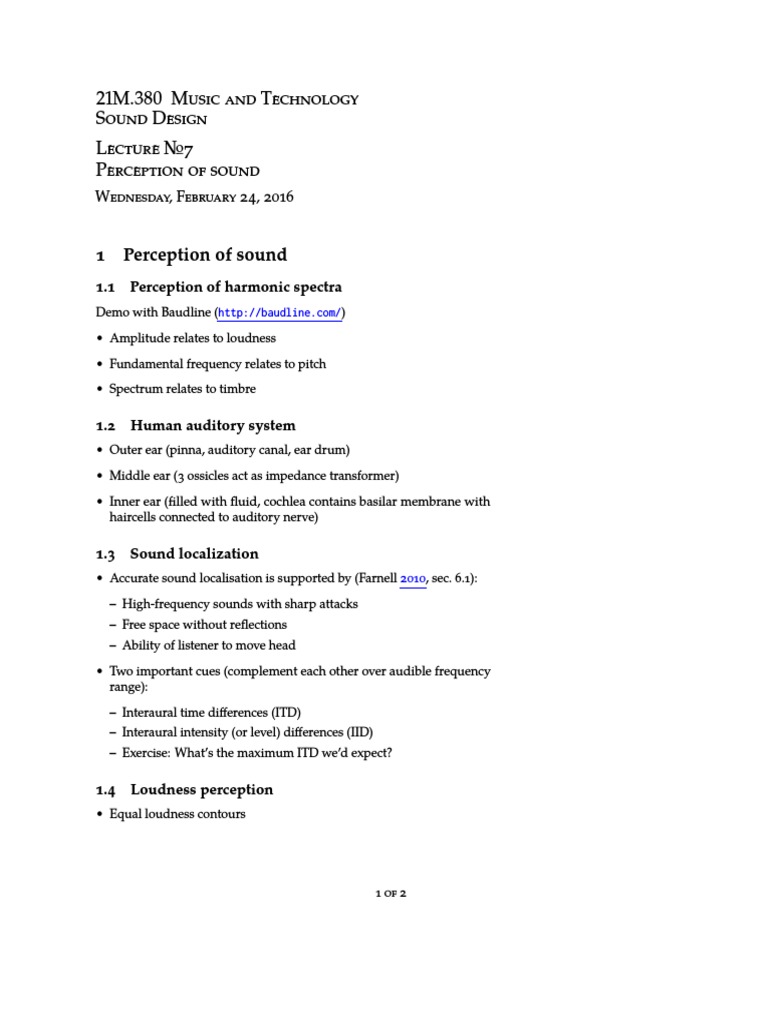 21M.380 Music and Technology
Sound Design

Lecture №7
Perception of sound

Wednesday, February 24, 2016

1 Perception of sound

1.1 Perception of harmonic spectra

Demo with Baudline (http://baudline.com/)

• Amplitude relates to loudness

• Fundamental frequency relates to pitch

• Spectrum relates to timbre

1.2 Human auditory system

• Outer ear (pinna, auditory canal, ear drum)

• Middle ear (3 ossicles act as impedance transformer)

• Inner ear (filled with fluid, cochlea contains basilar membrane with haircells connected to auditory nerve)

1.3 Sound localization

• Accurate sound localisation is supported by (Farnell 2010, sec. 6.1):

– High-frequency sounds with sharp attacks
– Free space without reflections
– Ability of listener to move head

• Two important cues (complement each other over audible frequency range):

– Interaural time differences (ITD)
– Interaural intensity (or level) differences (IID)
– Exercise: What's the maximum ITD we'd expect?

1.4 Loudness perception

• Equal loudness contours

1 of 2